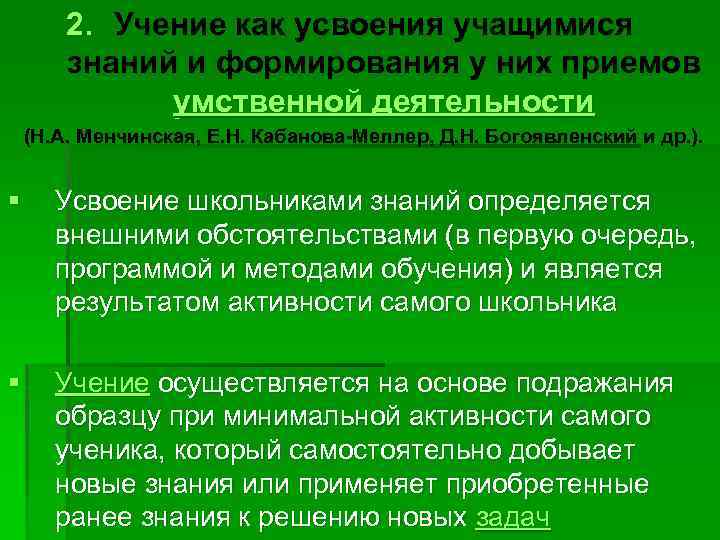 2. Учение как усвоения учащимися знаний и формирования у них приемов умственной деятельности

(Н.А. Менчинская, Е.Н. Кабанова-Меллер, Д.Н. Богоявленский и др.).

▪ Усвоение школьниками знаний определяется внешними обстоятельствами (в первую очередь, программой и методами обучения) и является результатом активности самого школьника

▪ Учение осуществляется на основе подражания образцу при минимальной активности самого ученика, который самостоятельно добывает новые знания или применяет приобретенные ранее знания к решению новых задач